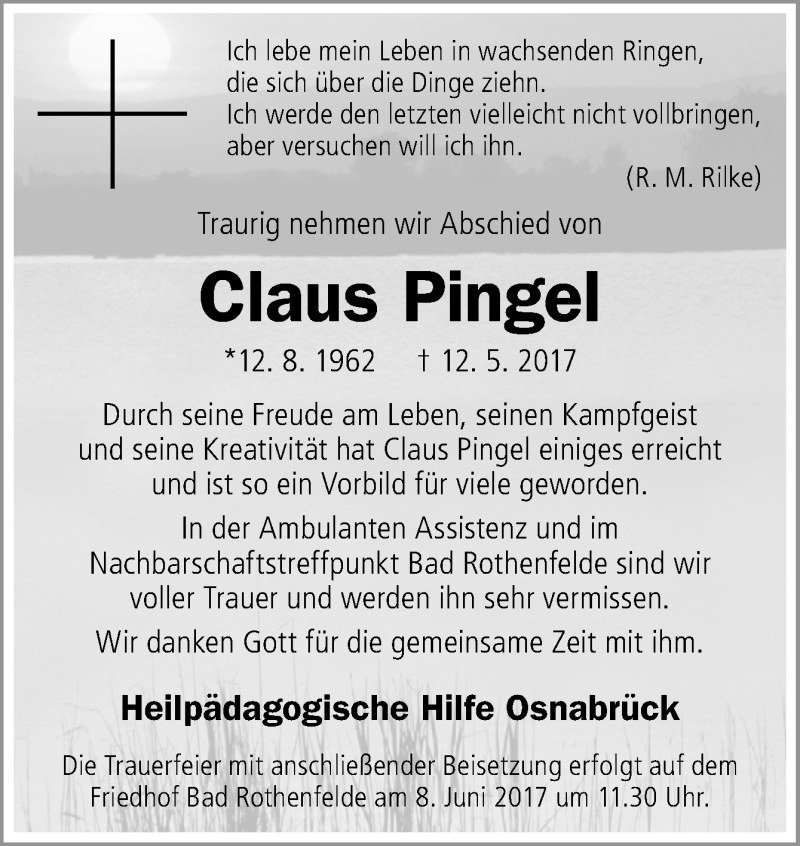 Ich lebe mein Leben in wachsenden Ringen,
die sich über die Dinge ziehn.
Ich werde den letzten vielleicht nicht vollbringen,
aber versuchen will ich ihn.

(R. M. Rilke)

Traurig nehmen wir Abschied von

Claus Pingel

*12. 8. 1962 † 12. 5. 2017

Durch seine Freude am Leben, seinen Kampfgeist und seine Kreativität hat Claus Pingel einiges erreicht und ist so ein Vorbild für viele geworden.

In der Ambulanten Assistenz und im Nachbarschaftstreffpunkt Bad Rothenfelde sind wir voller Trauer und werden ihn sehr vermissen.

Wir danken Gott für die gemeinsame Zeit mit ihm.

Heilpädagogische Hilfe Osnabrück

Die Trauerfeier mit anschließender Beisetzung erfolgt auf dem Friedhof Bad Rothenfelde am 8. Juni 2017 um 11.30 Uhr.